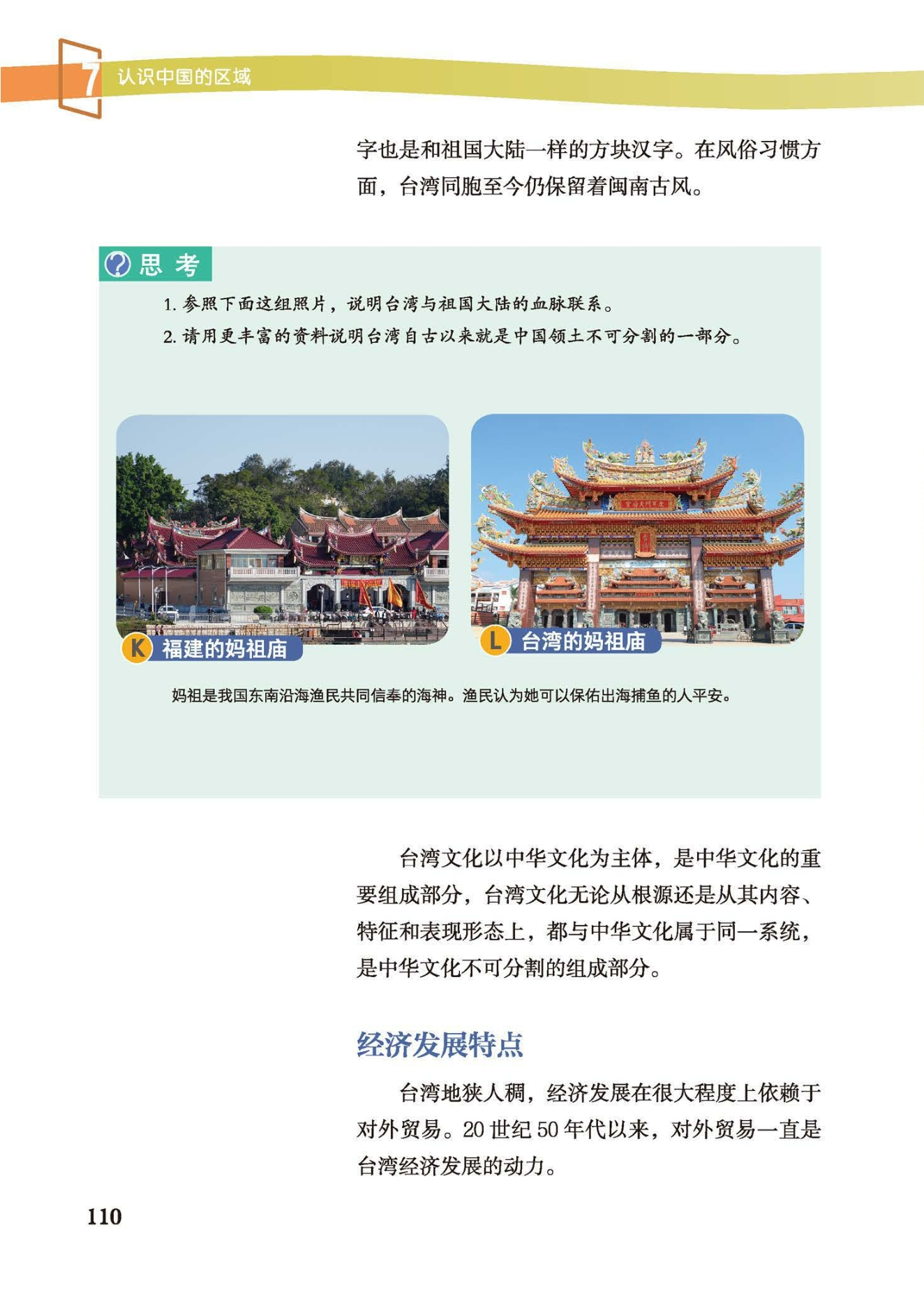 7 认识中国的区域

字也是和祖国大陆一样的方块汉字。在风俗习惯方面，台湾同胞至今仍保留着闽南古风。

思 考

1. 参照下面这组照片，说明台湾与祖国大陆的血脉联系。
2. 请用更丰富的资料说明台湾自古以来就是中国领土不可分割的一部分。

K 福建的妈祖庙

L 台湾的妈祖庙

妈祖是我国东南沿海渔民共同信奉的海神。渔民认为她可以保佑出海捕鱼的人平安。

台湾文化以中华文化为主体，是中华文化的重要组成部分，台湾文化无论从根源还是从其内容、特征和表现形态上，都与中华文化属于同一系统，是中华文化不可分割的组成部分。

经济发展特点

台湾地狭人稠，经济发展在很大程度上依赖于对外贸易。20 世纪 50 年代以来，对外贸易一直是台湾经济发展的动力。

110